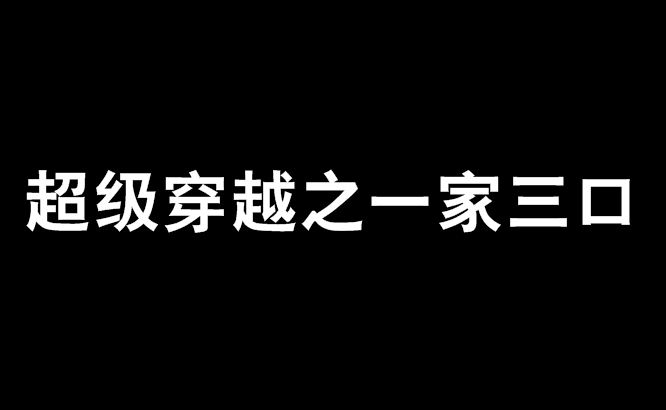 超级穿越之一家三口